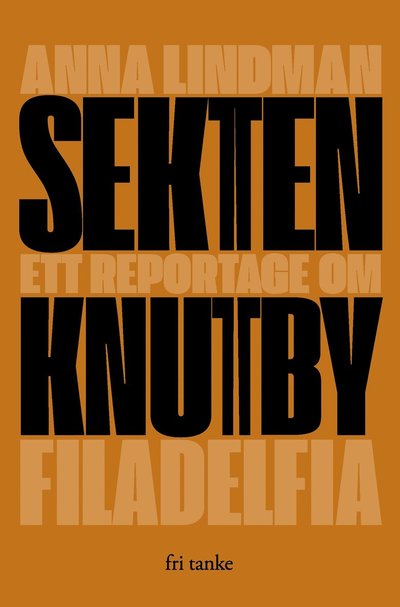 ANNA LINDMAN

SEKTEN

ETT REPORTAGE OM

KNUTBY

FILADELFIA

fri tanke